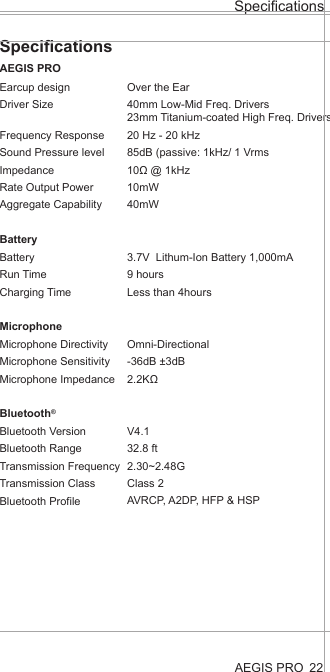 Specifications

Specifications

AEGIS PRO

| | |
|---|---|
| Earcup design | Over the Ear |
| Driver Size | 40mm Low-Mid Freq. Drivers 23mm Titanium-coated High Freq. Drivers |
| Frequency Response | 20 Hz - 20 kHz |
| Sound Pressure level | 85dB (passive: 1kHz/ 1 Vrms |
| Impedance | 10Ω @ 1kHz |
| Rate Output Power | 10mW |
| Aggregate Capability | 40mW |

Battery

| | |
|---|---|
| Battery | 3.7V Lithum-Ion Battery 1,000mA |
| Run Time | 9 hours |
| Charging Time | Less than 4hours |

Microphone

| | |
|---|---|
| Microphone Directivity | Omni-Directional |
| Microphone Sensitivity | -36dB ±3dB |
| Microphone Impedance | 2.2KΩ |

Bluetooth®

| | |
|---|---|
| Bluetooth Version | V4.1 |
| Bluetooth Range | 32.8 ft |
| Transmission Frequency | 2.30~2.48G |
| Transmission Class | Class 2 |
| Bluetooth Profile | AVRCP, A2DP, HFP & HSP |

AEGIS PRO 22